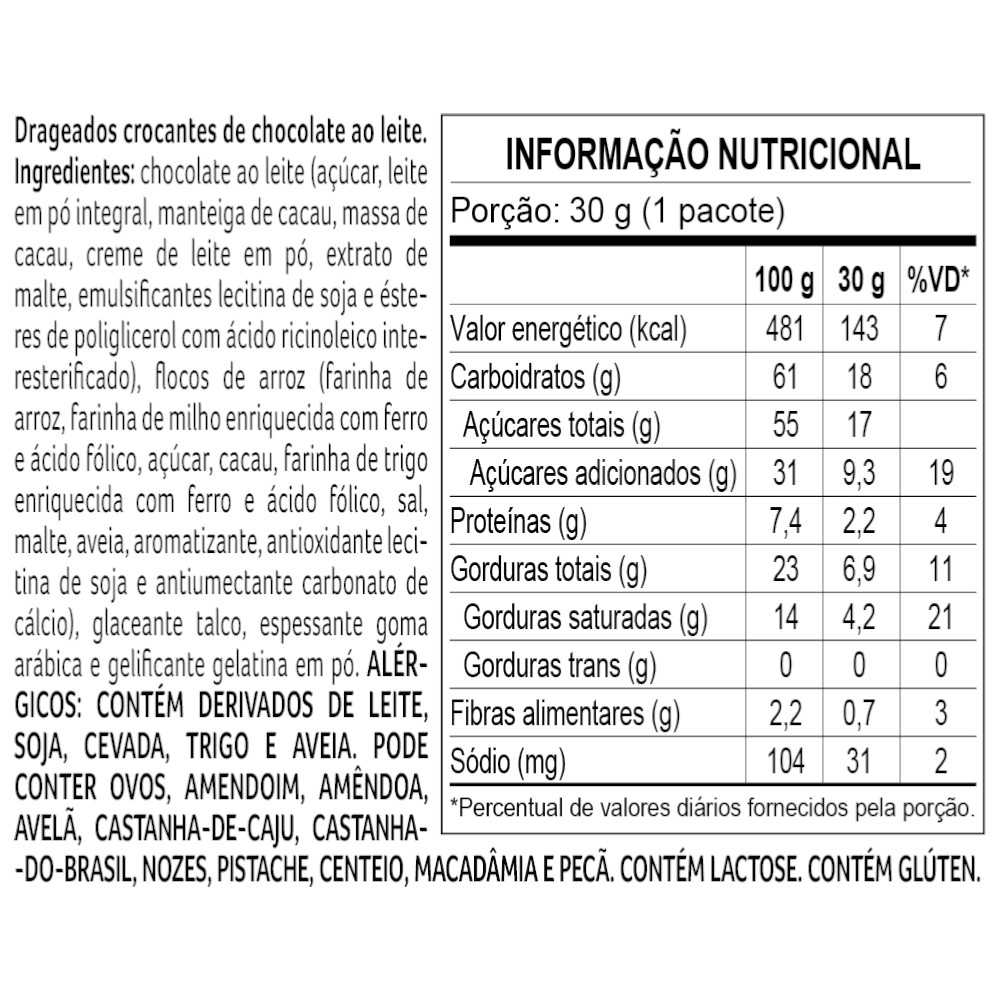 Drageados crocantes de chocolate ao leite. Ingredientes: chocolate ao leite (açúcar, leite em pó integral, manteiga de cacau, massa de cacau, creme de leite em pó, extrato de malte, emulsificantes lecitina de soja e ésteres de poliglicerol com ácido ricinoleico interesterificado), flocos de arroz (farinha de arroz, farinha de milho enriquecida com ferro e ácido fólico, açúcar, cacau, farinha de trigo enriquecida com ferro e ácido fólico, sal, malte, aveia, aromatizante, antioxidante lecitina de soja e antiumectante carbonato de cálcio), glaceante talco, espessante goma arábica e gelificante gelatina em pó. ALÉRGICOS: CONTÉM DERIVADOS DE LEITE, SOJA, CEVADA, TRIGO E AVEIA. PODE CONTER OVOS, AMENDOIM, AMÊNDOA, AVELÃ, CASTANHA-DE-CAJU, CASTANHA-DO-BRASIL, NOZES, PISTACHE, CENTEIO, MACADÂMIA E PECÃ. CONTÉM LACTOSE. CONTÉM GLÚTEN.

INFORMAÇÃO NUTRICIONAL

Porção: 30 g (1 pacote)

| | 100 g | 30 g | %VD* |
|---|---|---|---|
| Valor energético (kcal) | 481 | 143 | 7 |
| Carboidratos (g) | 61 | 18 | 6 |
| Açúcares totais (g) | 55 | 17 | |
| Açúcares adicionados (g) | 31 | 9,3 | 19 |
| Proteínas (g) | 7,4 | 2,2 | 4 |
| Gorduras totais (g) | 23 | 6,9 | 11 |
| Gorduras saturadas (g) | 14 | 4,2 | 21 |
| Gorduras trans (g) | 0 | 0 | 0 |
| Fibras alimentares (g) | 2,2 | 0,7 | 3 |
| Sódio (mg) | 104 | 31 | 2 |

*Percentual de valores diários fornecidos pela porção.